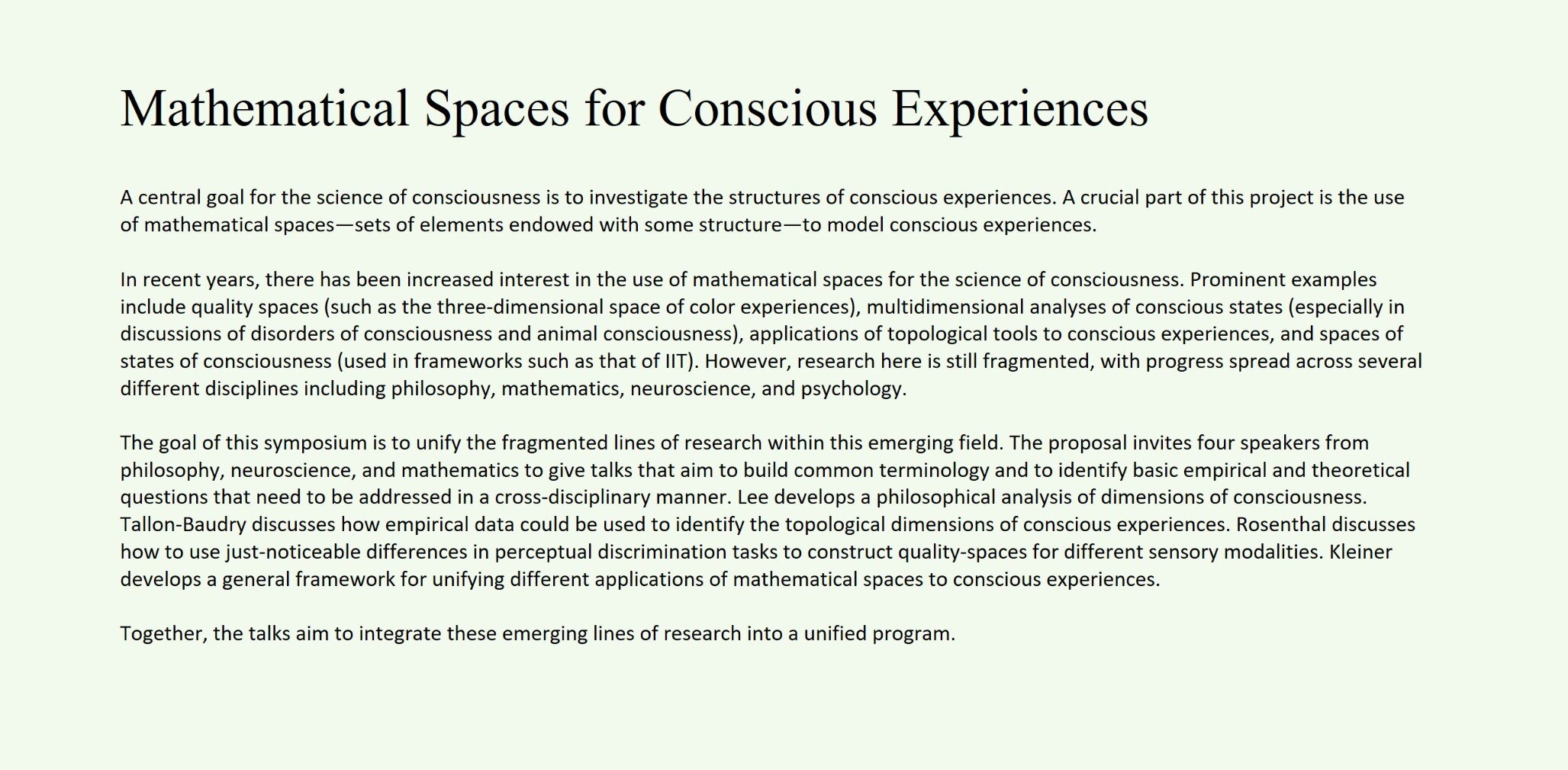 Mathematical Spaces for Conscious Experiences

A central goal for the science of consciousness is to investigate the structures of conscious experiences. A crucial part of this project is the use of mathematical spaces—sets of elements endowed with some structure—to model conscious experiences.

In recent years, there has been increased interest in the use of mathematical spaces for the science of consciousness. Prominent examples include quality spaces (such as the three-dimensional space of color experiences), multidimensional analyses of conscious states (especially in discussions of disorders of consciousness and animal consciousness), applications of topological tools to conscious experiences, and spaces of states of consciousness (used in frameworks such as that of IIT). However, research here is still fragmented, with progress spread across several different disciplines including philosophy, mathematics, neuroscience, and psychology.

The goal of this symposium is to unify the fragmented lines of research within this emerging field. The proposal invites four speakers from philosophy, neuroscience, and mathematics to give talks that aim to build common terminology and to identify basic empirical and theoretical questions that need to be addressed in a cross-disciplinary manner. Lee develops a philosophical analysis of dimensions of consciousness. Tallon-Baudry discusses how empirical data could be used to identify the topological dimensions of conscious experiences. Rosenthal discusses how to use just-noticeable differences in perceptual discrimination tasks to construct quality-spaces for different sensory modalities. Kleiner develops a general framework for unifying different applications of mathematical spaces to conscious experiences.

Together, the talks aim to integrate these emerging lines of research into a unified program.